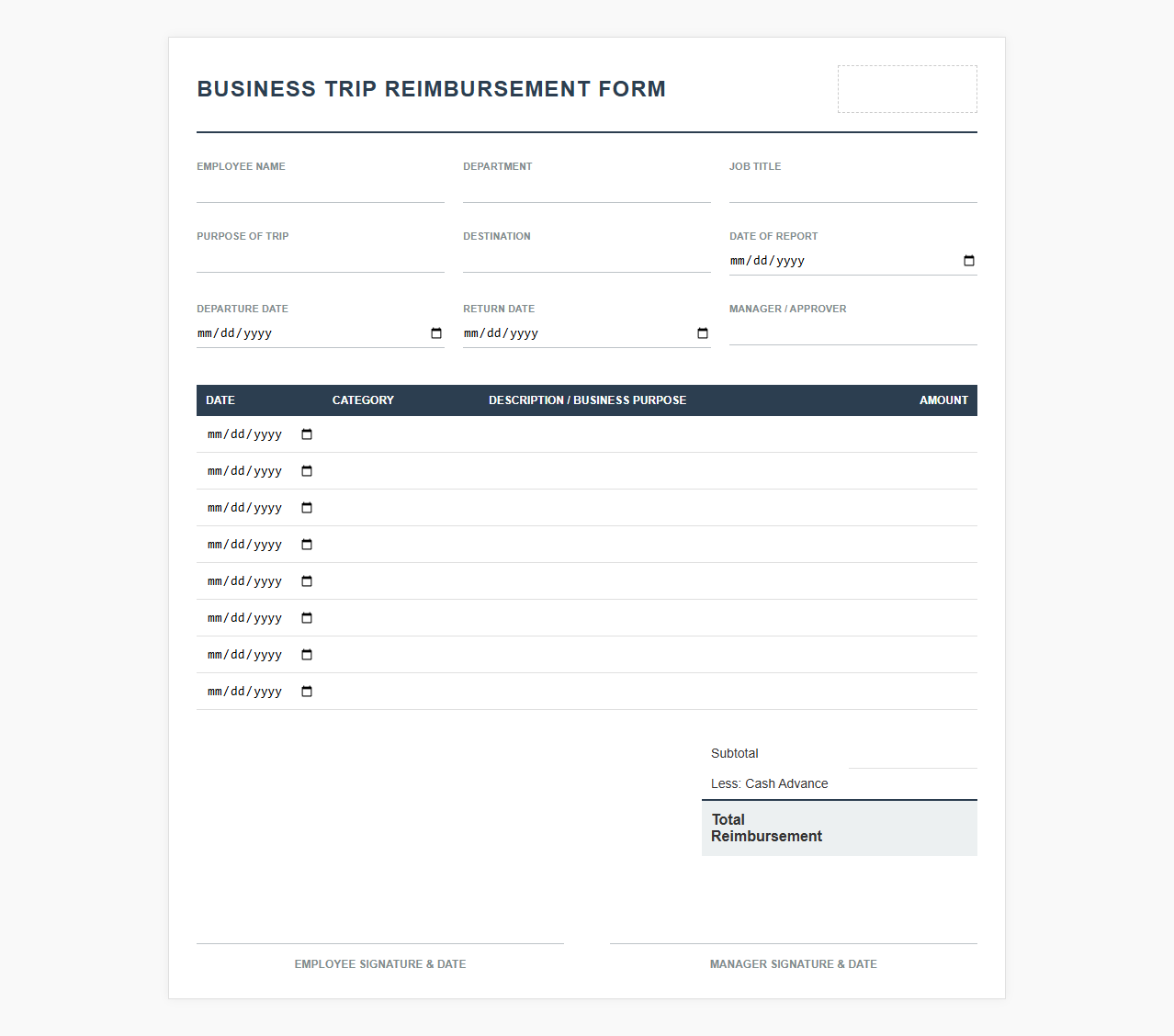 BUSINESS TRIP REIMBURSEMENT FORM

EMPLOYEE NAME

DEPARTMENT

JOB TITLE

PURPOSE OF TRIP

DESTINATION

DATE OF REPORT
mm/dd/yyyy

DEPARTURE DATE
mm/dd/yyyy

RETURN DATE
mm/dd/yyyy

MANAGER / APPROVER

| DATE | CATEGORY | DESCRIPTION / BUSINESS PURPOSE | AMOUNT |
|---|---|---|---|
| mm/dd/yyyy | | | |
| mm/dd/yyyy | | | |
| mm/dd/yyyy | | | |
| mm/dd/yyyy | | | |
| mm/dd/yyyy | | | |
| mm/dd/yyyy | | | |
| mm/dd/yyyy | | | |
| mm/dd/yyyy | | | |

Subtotal

Less: Cash Advance

Total Reimbursement

EMPLOYEE SIGNATURE & DATE

MANAGER SIGNATURE & DATE